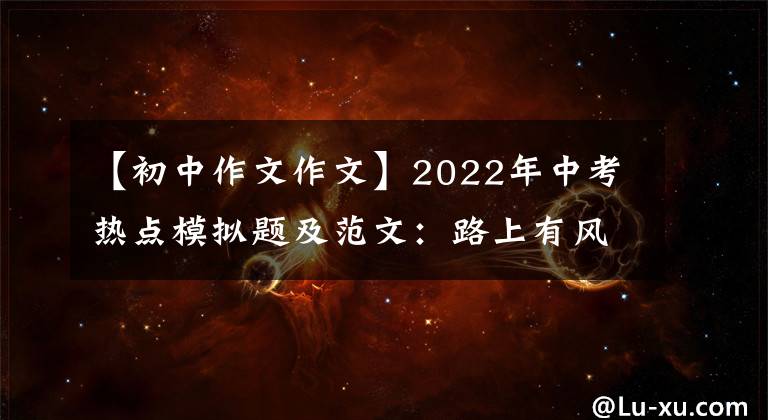 【初中作文作文】2022年中考热点模拟题及范文：路上有风

@Lu-xu.com